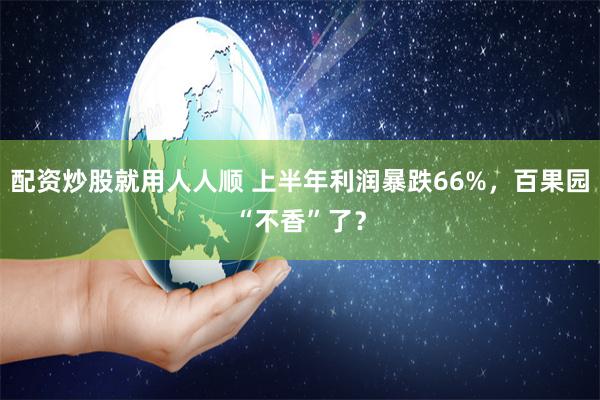 配资炒股就用人人顺 上半年利润暴跌66%，百果园“不香”了？